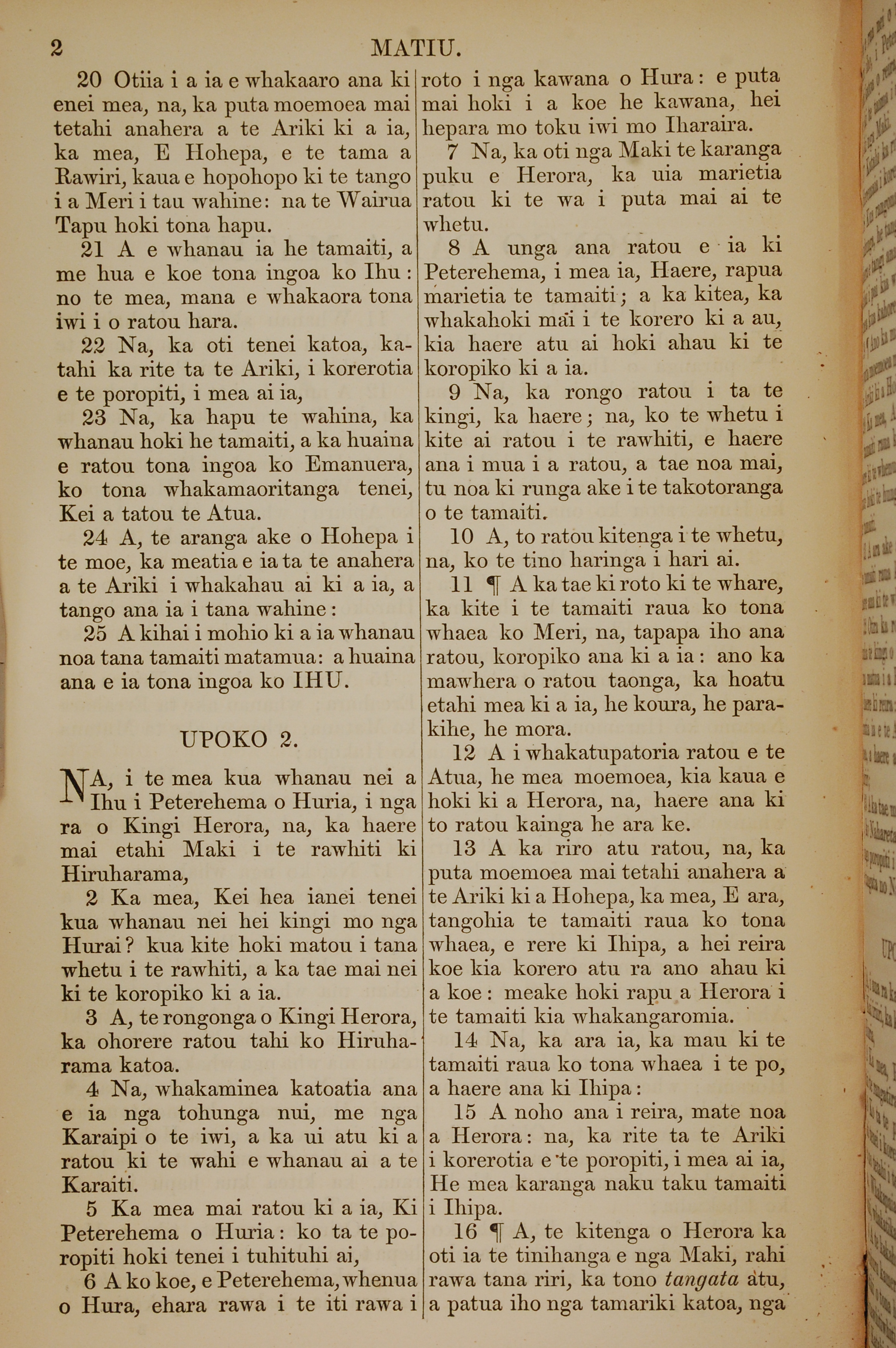 2 MATIU.

20 Otiia i a ia e whakaaro ana ki enei mea, na, ka puta moemoea mai tetahi anahera a te Ariki ki a ia, ka mea, E Hohepa, e te tama a Rawiri, kaua e hopohopo ki te tango i a Meri i tau wahine: na te Wairua Tapu hoki tona hapu.

21 A e whanau ia he tamaiti, a me hua e koe tona ingoa ko Ihu: no te mea, mana e whakaora tona iwi i o ratou hara.

22 Na, ka oti tenei katoa, katahi ka rite ta te Ariki, i korerotia e te poropiti, i mea ai ia,

23 Na, ka hapu te wahina, ka whanau hoki he tamaiti, a ka huaina e ratou tona ingoa ko Emanuera, ko tona whakamaoritanga tenei, Kei a tatou te Atua.

24 A, te aranga ake o Hohepa i te moe, ka meatia e ia ta te anahera a te Ariki i whakahau ai ki a ia, a tango ana ia i tana wahine:

25 A kihai i mohio ki a ia whanau noa tana tamaiti matamua: a huaina ana e ia tona ingoa ko IHU.

UPOKO 2.

NA, i te mea kua whanau nei a Ihu i Peterehema o Huria, i nga ra o Kingi Herora, na, ka haere mai etahi Maki i te rawhiti ki Hiruharama,

2 Ka mea, Kei hea ianei tenei kua whanau nei hei kingi mo nga Hurai? kua kite hoki matou i tana whetu i te rawhiti, a ka tae mai nei ki te koropiko ki a ia.

3 A, te rongonga o Kingi Herora, ka ohorere ratou tahi ko Hiruharama katoa.

4 Na, whakaminea katoatia ana e ia nga tohunga nui, me nga Karaipi o te iwi, a ka ui atu ki a ratou ki te wahi e whanau ai a te Karaiti.

5 Ka mea mai ratou ki a ia, Ki Peterehema o Huria: ko ta te poropiti hoki tenei i tuhituhi ai,

6 A ko koe, e Peterehema, whenua o Hura, ehara rawa i te iti rawa i roto i nga kawana o Hura: e puta mai hoki i a koe he kawana, hei hepara mo toku iwi mo Iharaira.

7 Na, ka oti nga Maki te karanga puku e Herora, ka uia marietia ratou ki te wa i puta mai ai te whetu.

8 A unga ana ratou e ia ki Peterehema, i mea ia, Haere, rapua marietia te tamaiti; a ka kitea, ka whakahoki mai i te korero ki a au, kia haere atu ai hoki ahau ki te koropiko ki a ia.

9 Na, ka rongo ratou i ta te kingi, ka haere; na, ko te whetu i kite ai ratou i te rawhiti, e haere ana i mua i a ratou, a tae noa mai, tu noa ki runga ake i te takotoranga o te tamaiti.

10 A, to ratou kitenga i te whetu, na, ko te tino haringa i hari ai.

11 ¶ A ka tae ki roto ki te whare, ka kite i te tamaiti raua ko tona whaea ko Meri, na, tapapa iho ana ratou, koropiko ana ki a ia: ano ka mawhera o ratou taonga, ka hoatu etahi mea ki a ia, he koura, he parakihe, he mora.

12 A i whakatupatoria ratou e te Atua, he mea moemoea, kia kaua e hoki ki a Herora, na, haere ana ki to ratou kainga he ara ke.

13 A ka riro atu ratou, na, ka puta moemoea mai tetahi anahera a te Ariki ki a Hohepa, ka mea, E ara, tangohia te tamaiti raua ko tona whaea, e rere ki Ihipa, a hei reira koe kia korero atu ra ano ahau ki a koe: meake hoki rapu a Herora i te tamaiti kia whakangaromia.

14 Na, ka ara ia, ka mau ki te tamaiti raua ko tona whaea i te po, a haere ana ki Ihipa:

15 A noho ana i reira, mate noa a Herora: na, ka rite ta te Ariki i korerotia e te poropiti, i mea ai ia, He mea karanga naku taku tamaiti i Ihipa.

16 ¶ A, te kitenga o Herora ka oti ia te tinihanga e nga Maki, rahi rawa tana riri, ka tono tangata atu, a patua iho nga tamariki katoa, nga